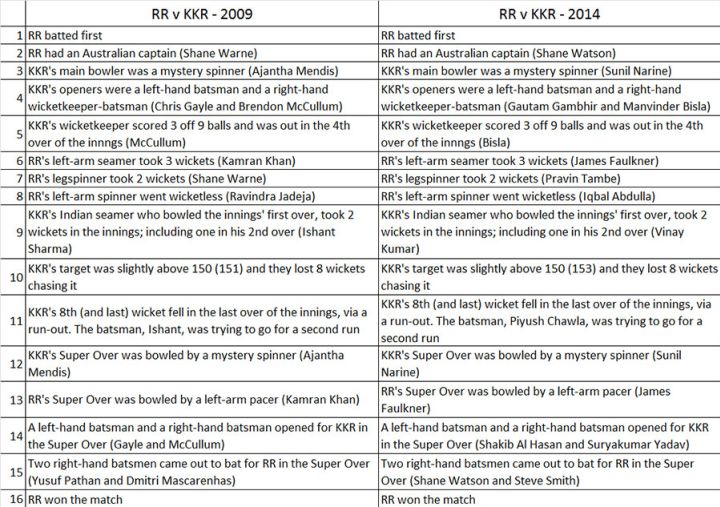 | | RR v KKR - 2009 | RR v KKR - 2014 |
|---|---|---|
| 1 | RR batted first | RR batted first |
| 2 | RR had an Australian captain (Shane Warne) | RR had an Australian captain (Shane Watson) |
| 3 | KKR's main bowler was a mystery spinner (Ajantha Mendis) | KKR's main bowler was a mystery spinner (Sunil Narine) |
| 4 | KKR's openers were a left-hand batsman and a right-hand wicketkeeper-batsman (Chris Gayle and Brendon McCullum) | KKR's openers were a left-hand batsman and a right-hand wicketkeeper-batsman (Gautam Gambhir and Manvinder Bisla) |
| 5 | KKR's wicketkeeper scored 3 off 9 balls and was out in the 4th over of the innngs (McCullum) | KKR's wicketkeeper scored 3 off 9 balls and was out in the 4th over of the innngs (Bisla) |
| 6 | RR's left-arm seamer took 3 wickets (Kamran Khan) | RR's left-arm seamer took 3 wickets (James Faulkner) |
| 7 | RR's legspinner took 2 wickets (Shane Warne) | RR's legspinner took 2 wickets (Pravin Tambe) |
| 8 | RR's left-arm spinner went wicketless (Ravindra Jadeja) | RR's left-arm spinner went wicketless (Iqbal Abdulla) |
| 9 | KKR's Indian seamer who bowled the innings' first over, took 2 wickets in the innings; including one in his 2nd over (Ishant Sharma) | KKR's Indian seamer who bowled the innings' first over, took 2 wickets in the innings; including one in his 2nd over (Vinay Kumar) |
| 10 | KKR's target was slightly above 150 (151) and they lost 8 wickets chasing it | KKR's target was slightly above 150 (153) and they lost 8 wickets chasing it |
| 11 | KKR's 8th (and last) wicket fell in the last over of the innings, via a run-out. The batsman, Ishant, was trying to go for a second run | KKR's 8th (and last) wicket fell in the last over of the innings, via a run-out. The batsman, Piyush Chawla, was trying to go for a second run |
| 12 | KKR's Super Over was bowled by a mystery spinner (Ajantha Mendis) | KKR's Super Over was bowled by a mystery spinner (Sunil Narine) |
| 13 | RR's Super Over was bowled by a left-arm pacer (Kamran Khan) | RR's Super Over was bowled by a left-arm pacer (James Faulkner) |
| 14 | A left-hand batsman and a right-hand batsman opened for KKR in the Super Over (Gayle and McCullum) | A left-hand batsman and a right-hand batsman opened for KKR in the Super Over (Shakib Al Hasan and Suryakumar Yadav) |
| 15 | Two right-hand batsmen came out to bat for RR in the Super Over (Yusuf Pathan and Dmitri Mascarenhas) | Two right-hand batsmen came out to bat for RR in the Super Over (Shane Watson and Steve Smith) |
| 16 | RR won the match | RR won the match |